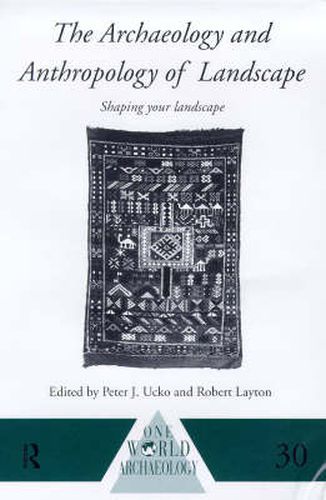 The Archaeology and Anthropology of Landscape

Shaping your landscape

Edited by Peter J. Ucko and Robert Layton

R

ONE WORLD ARCHAEOLOGY

30